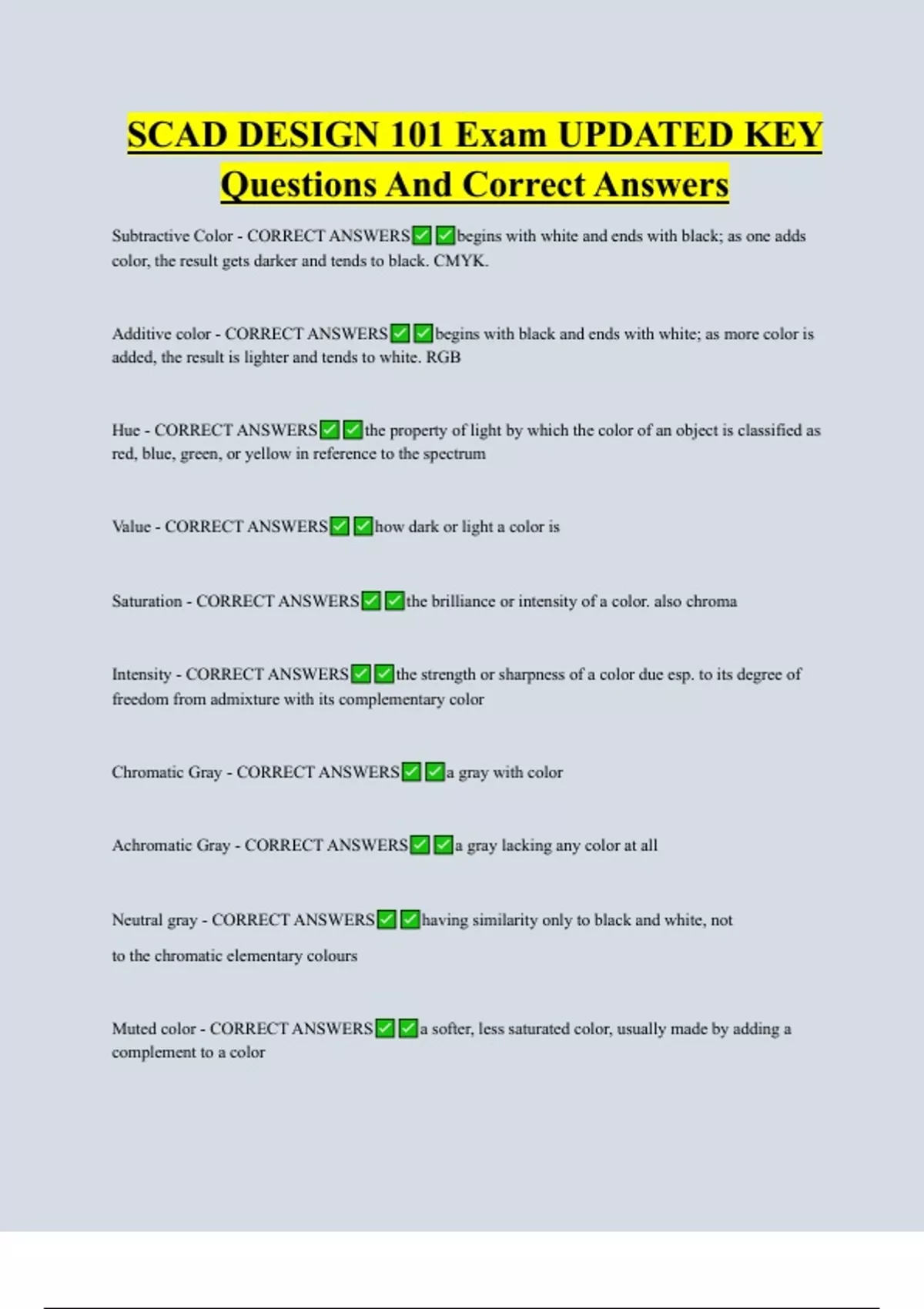 SCAD DESIGN 101 Exam UPDATED KEY Questions And Correct Answers

Subtractive Color - CORRECT ANSWERS✅✅begins with white and ends with black; as one adds color, the result gets darker and tends to black. CMYK.

Additive color - CORRECT ANSWERS✅✅begins with black and ends with white; as more color is added, the result is lighter and tends to white. RGB

Hue - CORRECT ANSWERS✅✅the property of light by which the color of an object is classified as red, blue, green, or yellow in reference to the spectrum

Value - CORRECT ANSWERS✅✅how dark or light a color is

Saturation - CORRECT ANSWERS✅✅the brilliance or intensity of a color. also chroma

Intensity - CORRECT ANSWERS✅✅the strength or sharpness of a color due esp. to its degree of freedom from admixture with its complementary color

Chromatic Gray - CORRECT ANSWERS✅✅a gray with color

Achromatic Gray - CORRECT ANSWERS✅✅a gray lacking any color at all

Neutral gray - CORRECT ANSWERS✅✅having similarity only to black and white, not to the chromatic elementary colours

Muted color - CORRECT ANSWERS✅✅a softer, less saturated color, usually made by adding a complement to a color